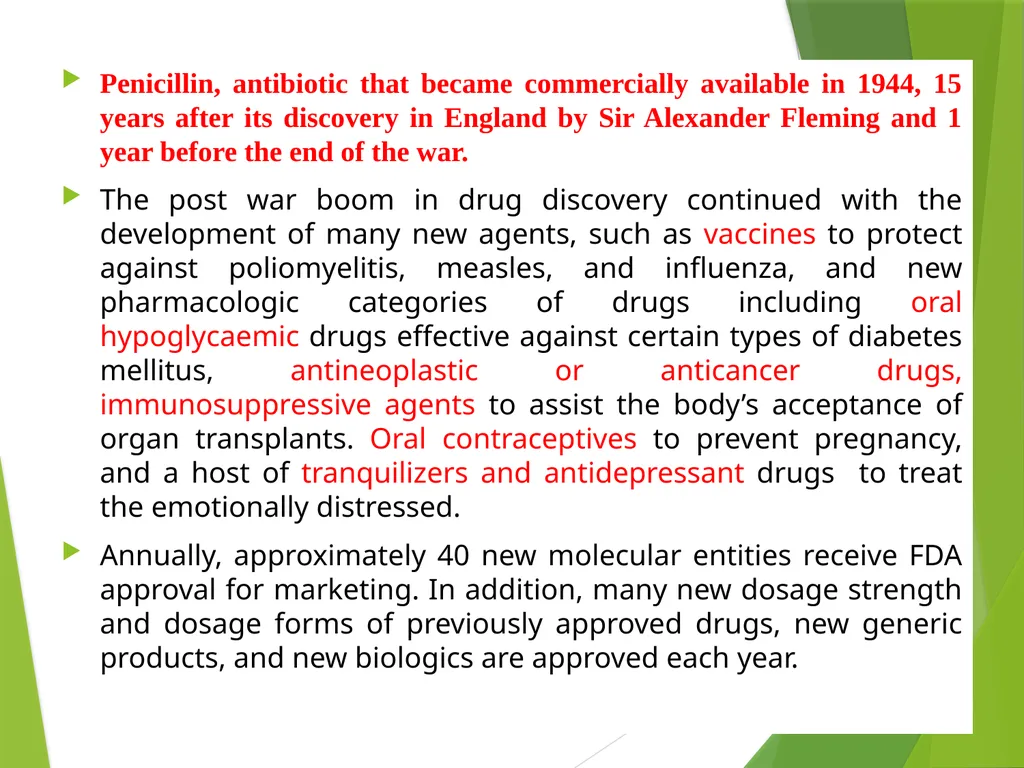 Penicillin, antibiotic that became commercially available in 1944, 15 years after its discovery in England by Sir Alexander Fleming and 1 year before the end of the war.

The post war boom in drug discovery continued with the development of many new agents, such as vaccines to protect against poliomyelitis, measles, and influenza, and new pharmacologic categories of drugs including oral hypoglycaemic drugs effective against certain types of diabetes mellitus, antineoplastic or anticancer drugs, immunosuppressive agents to assist the body's acceptance of organ transplants. Oral contraceptives to prevent pregnancy, and a host of tranquilizers and antidepressant drugs to treat the emotionally distressed.

Annually, approximately 40 new molecular entities receive FDA approval for marketing. In addition, many new dosage strength and dosage forms of previously approved drugs, new generic products, and new biologics are approved each year.